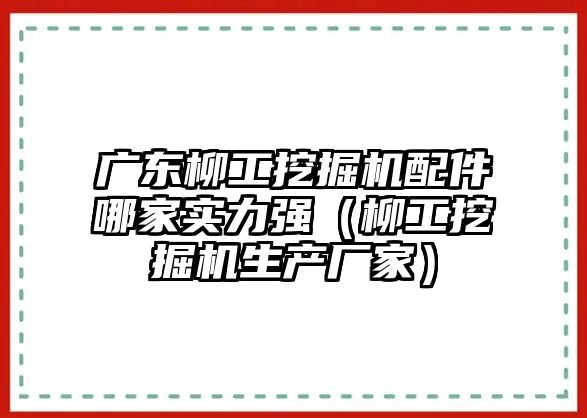 广东柳工挖掘机配件哪家实力强（柳工挖掘机生产厂家）